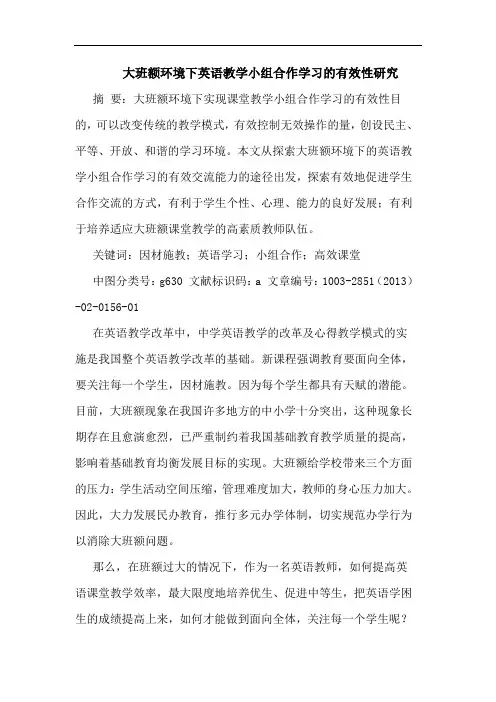 大班额环境下英语教学小组合作学习的有效性研究

摘 要：大班额环境下实现课堂教学小组合作学习的有效性目的，可以改变传统的教学模式，有效控制无效操作的量，创设民主、平等、开放、和谐的学习环境。本文从探索大班额环境下的英语教学小组合作学习的有效交流能力的途径出发，探索有效地促进学生合作交流的方式，有利于学生个性、心理、能力的良好发展；有利于培养适应大班额课堂教学的高素质教师队伍。

关键词：因材施教；英语学习；小组合作；高效课堂

中图分类号：g630 文献标识码：a 文章编号：1003-2851（2013）-02-0156-01

在英语教学改革中，中学英语教学的改革及心得教学模式的实施是我国整个英语教学改革的基础。新课程强调教育要面向全体，要关注每一个学生，因材施教。因为每个学生都具有天赋的潜能。目前，大班额现象在我国许多地方的中小学十分突出，这种现象长期存在且愈演愈烈，已严重制约着我国基础教育教学质量的提高，影响着基础教育均衡发展目标的实现。大班额给学校带来三个方面的压力：学生活动空间压缩，管理难度加大，教师的身心压力加大。因此，大力发展民办教育，推行多元办学体制，切实规范办学行为以消除大班额问题。

那么，在班额过大的情况下，作为一名英语教师，如何提高英语课堂教学效率，最大限度地培养优生、促进中等生，把英语学困生的成绩提高上来，如何才能做到面向全体，关注每一个学生呢？